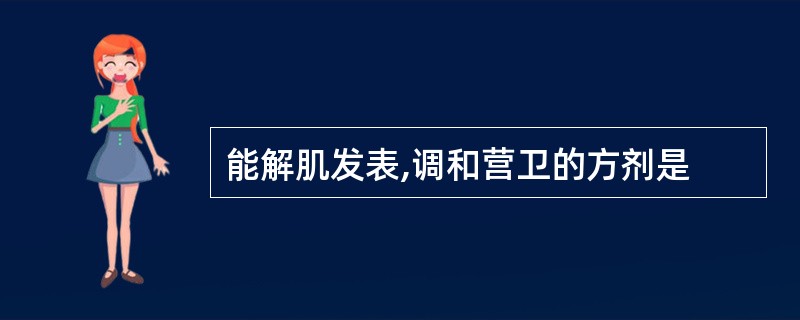 能解肌发表,调和营卫的方剂是